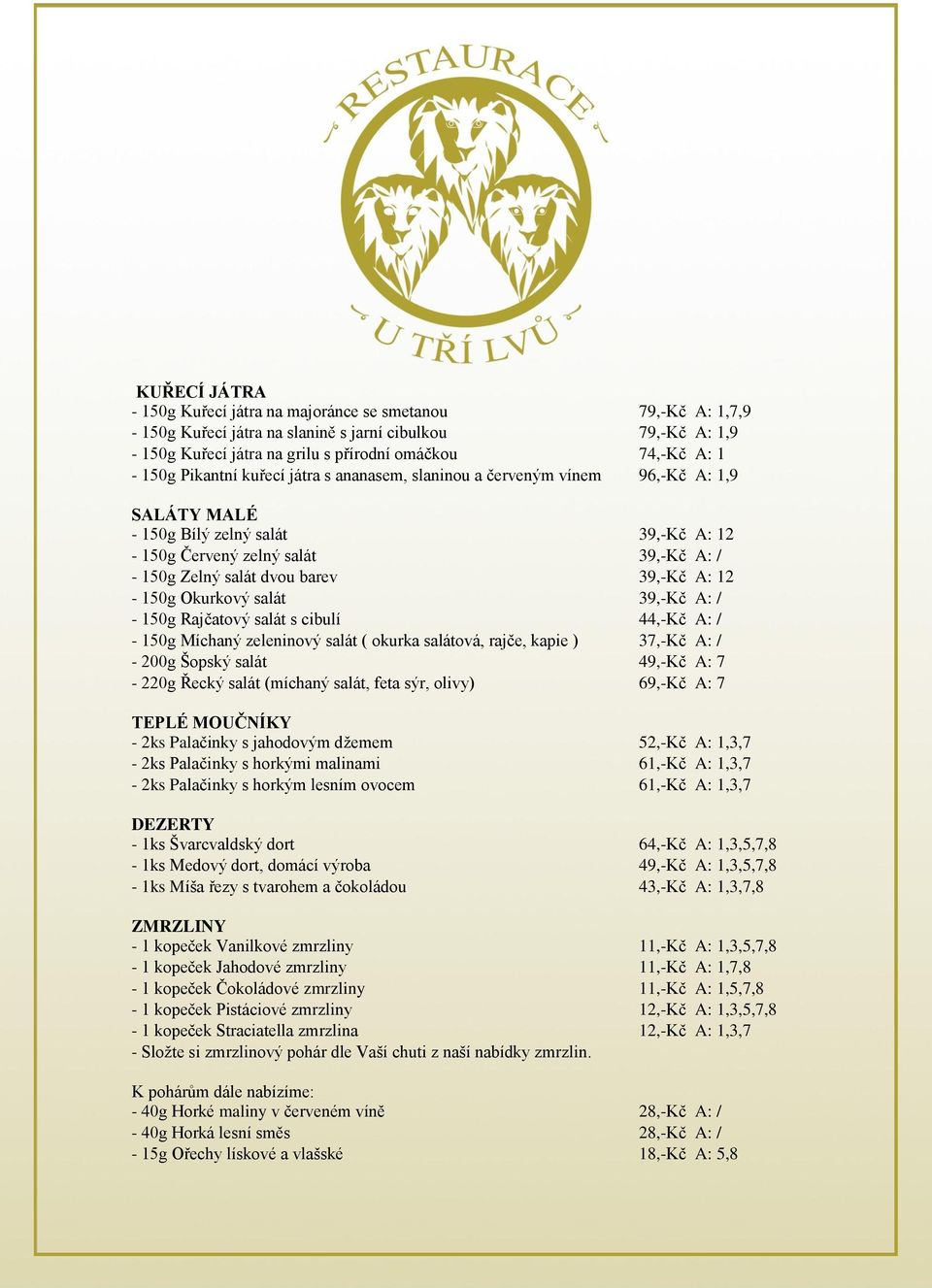 RESTAURACE
U TŘÍ LVŮ

KUŘECÍ JÁTRA
- 150g Kuřecí játra na majoránce se smetanou 79,-Kč A: 1,7,9
- 150g Kuřecí játra na slanině s jarní cibulkou 79,-Kč A: 1,9
- 150g Kuřecí játra na grilu s přírodní omáčkou 74,-Kč A: 1
- 150g Pikantní kuřecí játra s ananasem, slaninou a červeným vínem 96,-Kč A: 1,9

SALÁTY MALÉ
- 150g Bílý zelný salát 39,-Kč A: 12
- 150g Červený zelný salát 39,-Kč A: /
- 150g Zelný salát dvou barev 39,-Kč A: 12
- 150g Okurkový salát 39,-Kč A: /
- 150g Rajčatový salát s cibulí 44,-Kč A: /
- 150g Míchaný zeleninový salát ( okurka salátová, rajče, kapie ) 37,-Kč A: /
- 200g Šopský salát 49,-Kč A: 7
- 220g Řecký salát (míchaný salát, feta sýr, olivy) 69,-Kč A: 7

TEPLÉ MOUČNÍKY
- 2ks Palačinky s jahodovým džemem 52,-Kč A: 1,3,7
- 2ks Palačinky s horkými malinami 61,-Kč A: 1,3,7
- 2ks Palačinky s horkým lesním ovocem 61,-Kč A: 1,3,7

DEZERTY
- 1ks Švarcvaldský dort 64,-Kč A: 1,3,5,7,8
- 1ks Medový dort, domácí výroba 49,-Kč A: 1,3,5,7,8
- 1ks Míša řezy s tvarohem a čokoládou 43,-Kč A: 1,3,7,8

ZMRZLINY
- 1 kopeček Vanilkové zmrzliny 11,-Kč A: 1,3,5,7,8
- 1 kopeček Jahodové zmrzliny 11,-Kč A: 1,7,8
- 1 kopeček Čokoládové zmrzliny 11,-Kč A: 1,5,7,8
- 1 kopeček Pistáciové zmrzliny 12,-Kč A: 1,3,5,7,8
- 1 kopeček Straciatella zmrzlina 12,-Kč A: 1,3,7
- Složte si zmrzlinový pohár dle Vaší chuti z naší nabídky zmrzlin.

K pohárům dále nabízíme:
- 40g Horké maliny v červeném víně 28,-Kč A: /
- 40g Horká lesní směs 28,-Kč A: /
- 15g Ořechy lískové a vlašské 18,-Kč A: 5,8